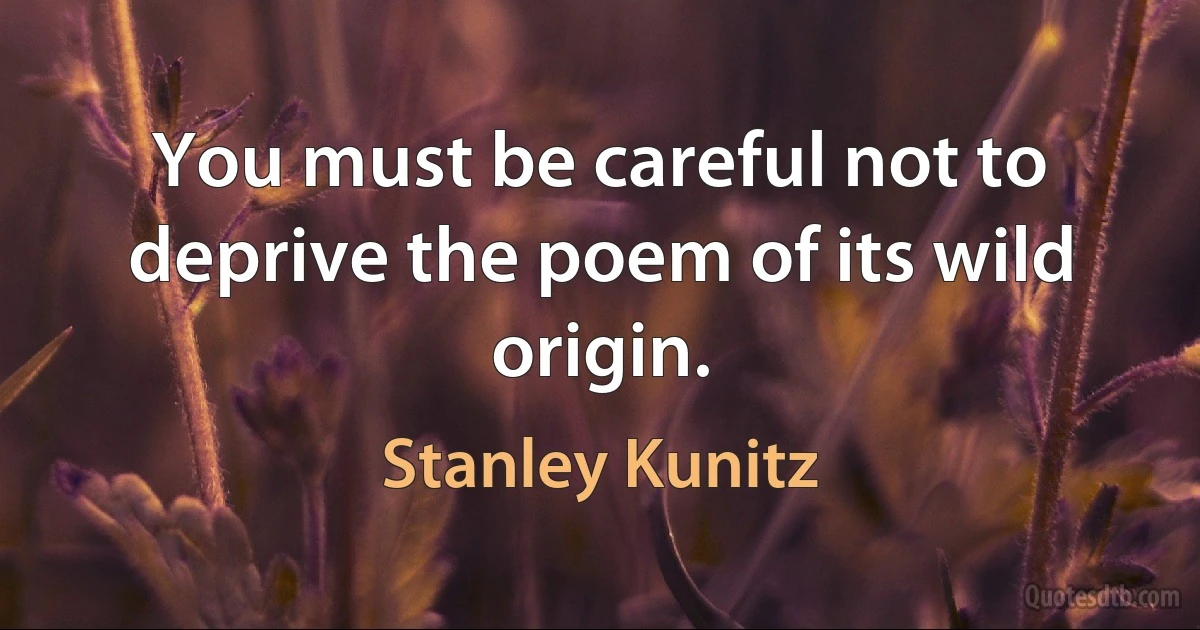 You must be careful not to deprive the poem of its wild origin.

Stanley Kunitz

Quotesdtb.com